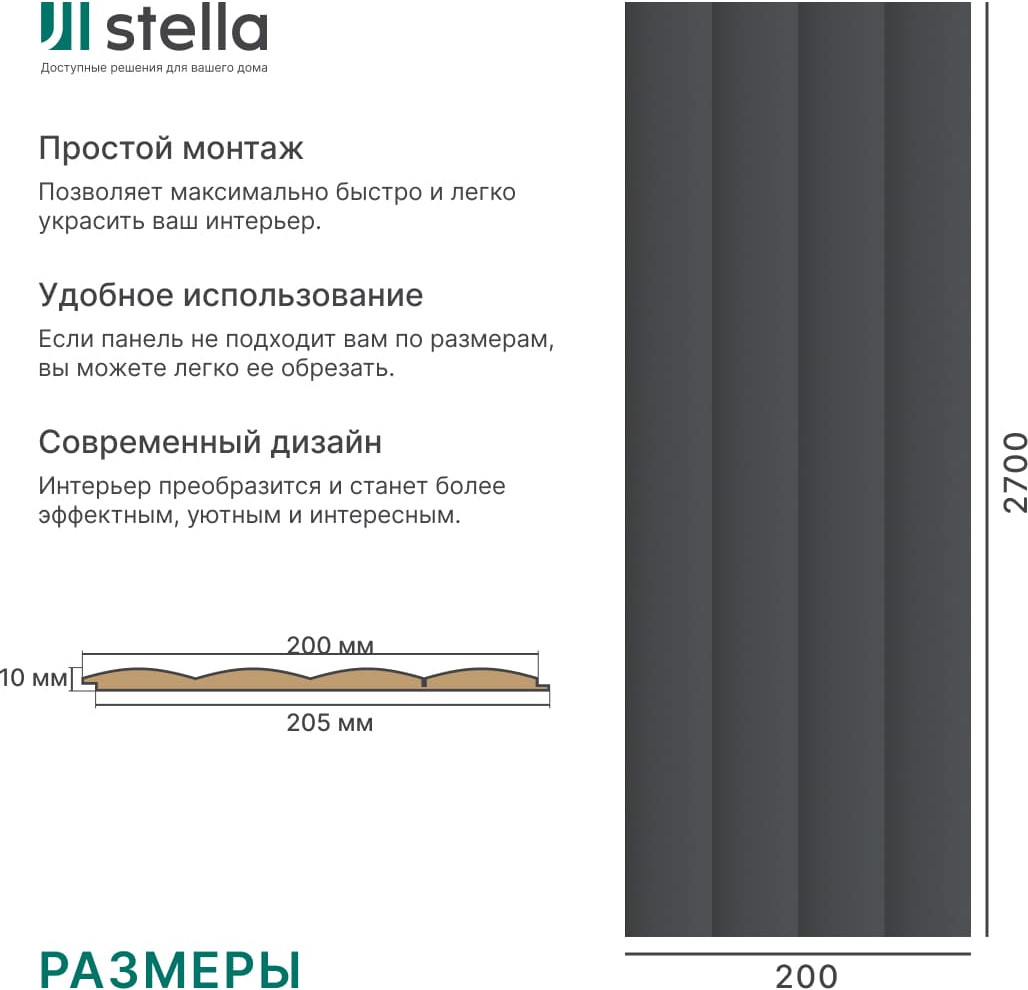 stella
Доступные решения для вашего дома

Простой монтаж
Позволяет максимально быстро и легко украсить ваш интерьер.

Удобное использование
Если панель не подходит вам по размерам, вы можете легко ее обрезать.

Современный дизайн
Интерьер преобразится и станет более эффектным, уютным и интересным.

200 мм
10 мм
205 мм

РАЗМЕРЫ

2700
200